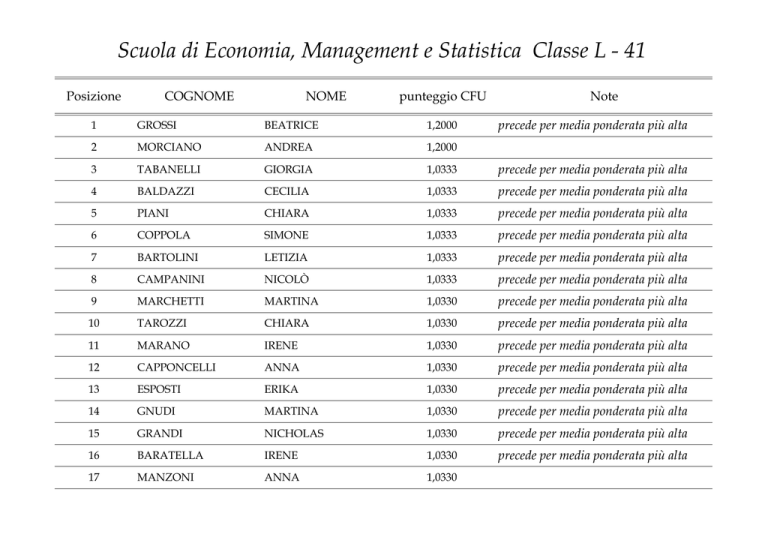 Scuola di Economia, Management e Statistica Classe L - 41

| Posizione | COGNOME | NOME | punteggio CFU | Note |
|---|---|---|---|---|
| 1 | GROSSI | BEATRICE | 1,2000 | precede per media ponderata più alta |
| 2 | MORCIANO | ANDREA | 1,2000 | |
| 3 | TABANELLI | GIORGIA | 1,0333 | precede per media ponderata più alta |
| 4 | BALDAZZI | CECILIA | 1,0333 | precede per media ponderata più alta |
| 5 | PIANI | CHIARA | 1,0333 | precede per media ponderata più alta |
| 6 | COPPOLA | SIMONE | 1,0333 | precede per media ponderata più alta |
| 7 | BARTOLINI | LETIZIA | 1,0333 | precede per media ponderata più alta |
| 8 | CAMPANINI | NICOLÒ | 1,0333 | precede per media ponderata più alta |
| 9 | MARCHETTI | MARTINA | 1,0330 | precede per media ponderata più alta |
| 10 | TAROZZI | CHIARA | 1,0330 | precede per media ponderata più alta |
| 11 | MARANO | IRENE | 1,0330 | precede per media ponderata più alta |
| 12 | CAPPONCELLI | ANNA | 1,0330 | precede per media ponderata più alta |
| 13 | ESPOSTI | ERIKA | 1,0330 | precede per media ponderata più alta |
| 14 | GNUDI | MARTINA | 1,0330 | precede per media ponderata più alta |
| 15 | GRANDI | NICHOLAS | 1,0330 | precede per media ponderata più alta |
| 16 | BARATELLA | IRENE | 1,0330 | precede per media ponderata più alta |
| 17 | MANZONI | ANNA | 1,0330 | |